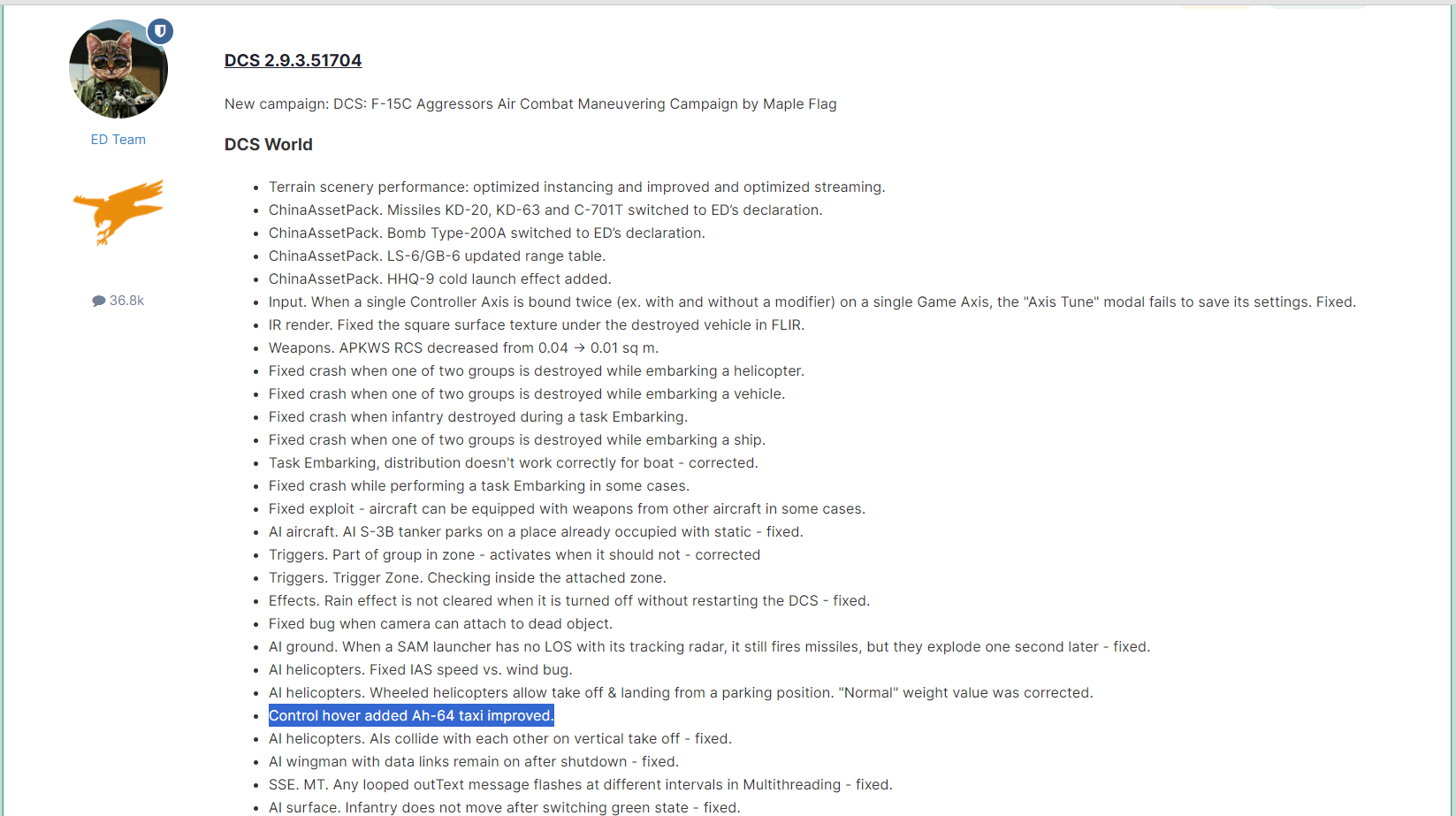 ED Team

36.8k

DCS 2.9.3.51704

New campaign: DCS: F-15C Aggressors Air Combat Maneuvering Campaign by Maple Flag

DCS World

- Terrain scenery performance: optimized instancing and improved and optimized streaming.
- ChinaAssetPack. Missiles KD-20, KD-63 and C-701T switched to ED's declaration.
- ChinaAssetPack. Bomb Type-200A switched to ED's declaration.
- ChinaAssetPack. LS-6/GB-6 updated range table.
- ChinaAssetPack. HHQ-9 cold launch effect added.
- Input. When a single Controller Axis is bound twice (ex. with and without a modifier) on a single Game Axis, the "Axis Tune" modal fails to save its settings. Fixed.
- IR render. Fixed the square surface texture under the destroyed vehicle in FLIR.
- Weapons. APKWS RCS decreased from 0.04 → 0.01 sq m.
- Fixed crash when one of two groups is destroyed while embarking a helicopter.
- Fixed crash when one of two groups is destroyed while embarking a vehicle.
- Fixed crash when infantry destroyed during a task Embarking.
- Fixed crash when one of two groups is destroyed while embarking a ship.
- Task Embarking, distribution doesn't work correctly for boat - corrected.
- Fixed crash while performing a task Embarking in some cases.
- Fixed exploit - aircraft can be equipped with weapons from other aircraft in some cases.
- AI aircraft. AI S-3B tanker parks on a place already occupied with static - fixed.
- Triggers. Part of group in zone - activates when it should not - corrected
- Triggers. Trigger Zone. Checking inside the attached zone.
- Effects. Rain effect is not cleared when it is turned off without restarting the DCS - fixed.
- Fixed bug when camera can attach to dead object.
- AI ground. When a SAM launcher has no LOS with its tracking radar, it still fires missiles, but they explode one second later - fixed.
- AI helicopters. Fixed IAS speed vs. wind bug.
- AI helicopters. Wheeled helicopters allow take off & landing from a parking position. "Normal" weight value was corrected.
- Control hover added Ah-64 taxi improved.
- AI helicopters. AIs collide with each other on vertical take off - fixed.
- AI wingman with data links remain on after shutdown - fixed.
- SSE. MT. Any looped outText message flashes at different intervals in Multithreading - fixed.
- AI surface. Infantry does not move after switching green state - fixed.